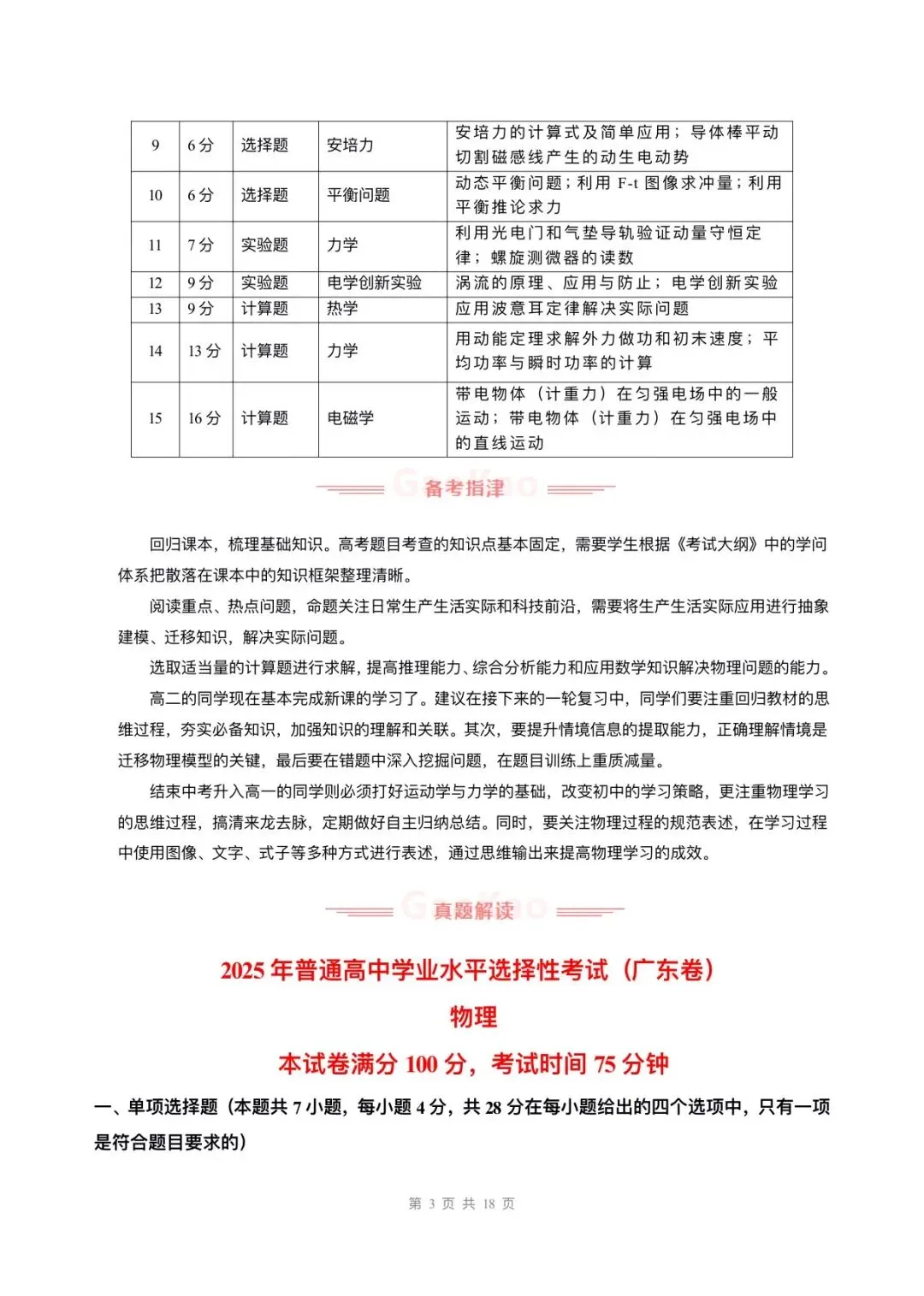 | 9 | 6分 | 选择题 | 安培力 | 安培力的计算式及简单应用；导体棒平动切割磁感线产生的动生电动势 |
|---|---|---|---|---|
| 10 | 6分 | 选择题 | 平衡问题 | 动态平衡问题；利用 F-t 图像求冲量；利用平衡推论求力 |
| 11 | 7分 | 实验题 | 力学 | 利用光电门和气垫导轨验证动量守恒定律；螺旋测微器的读数 |
| 12 | 9分 | 实验题 | 电学创新实验 | 涡流的原理、应用与防止；电学创新实验 |
| 13 | 9分 | 计算题 | 热学 | 应用波意耳定律解决实际问题 |
| 14 | 13分 | 计算题 | 力学 | 用动能定理求解外力做功和初末速度；平均功率与瞬时功率的计算 |
| 15 | 16分 | 计算题 | 电磁学 | 带电物体（计重力）在匀强电场中的一般运动；带电物体（计重力）在匀强电场中的直线运动 |

备考指津

回归课本，梳理基础知识。高考题目考查的知识点基本固定，需要学生根据《考试大纲》中的学问体系把散落在课本中的知识框架整理清晰。

阅读重点、热点问题，命题关注日常生产生活实际和科技前沿，需要将生产生活实际应用进行抽象建模、迁移知识，解决实际问题。

选取适当量的计算题进行求解，提高推理能力、综合分析能力和应用数学知识解决物理问题的能力。

高二的同学现在基本完成新课的学习了。建议在接下来的一轮复习中，同学们要注重回归教材的思维过程，夯实必备知识，加强知识的理解和关联。其次，要提升情境信息的提取能力，正确理解情境是迁移物理模型的关键，最后要在错题中深入挖掘问题，在题目训练上重质减量。

结束中考升入高一的同学则必须打好运动学与力学的基础，改变初中的学习策略，更注重物理学习的思维过程，搞清来龙去脉，定期做好自主归纳总结。同时，要关注物理过程的规范表述，在学习过程中使用图像、文字、式子等多种方式进行表述，通过思维输出来提高物理学习的成效。

真题解读

2025 年普通高中学业水平选择性考试（广东卷）

物理

本试卷满分 100 分，考试时间 75 分钟

一、单项选择题（本题共 7 小题，每小题 4 分，共 28 分在每小题给出的四个选项中，只有一项是符合题目要求的）

第 3 页 共 18 页